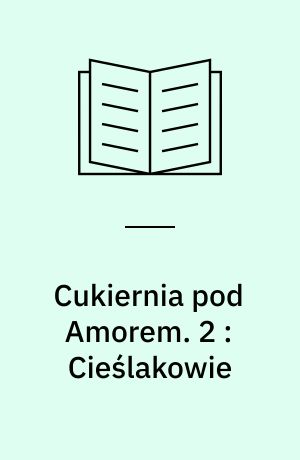 Cukiernia pod Amorem. 2 : Cieślakowie